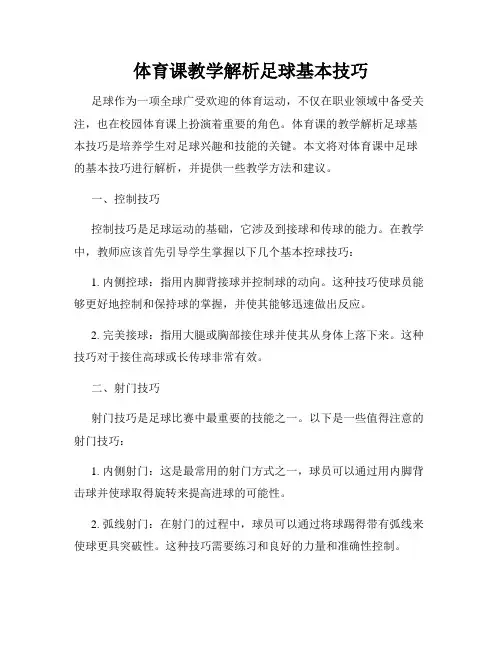 体育课教学解析足球基本技巧

足球作为一项全球广受欢迎的体育运动，不仅在职业领域中备受关注，也在校园体育课上扮演着重要的角色。体育课的教学解析足球基本技巧是培养学生对足球兴趣和技能的关键。本文将对体育课中足球的基本技巧进行解析，并提供一些教学方法和建议。

一、控制技巧

控制技巧是足球运动的基础，它涉及到接球和传球的能力。在教学中，教师应该首先引导学生掌握以下几个基本控球技巧：

1. 内侧控球：指用内脚背接球并控制球的动向。这种技巧使球员能够更好地控制和保持球的掌握，并使其能够迅速做出反应。

2. 完美接球：指用大腿或胸部接住球并使其从身体上落下来。这种技巧对于接住高球或长传球非常有效。

二、射门技巧

射门技巧是足球比赛中最重要的技能之一。以下是一些值得注意的射门技巧：

1. 内侧射门：这是最常用的射门方式之一，球员可以通过用内脚背击球并使球取得旋转来提高进球的可能性。

2. 弧线射门：在射门的过程中，球员可以通过将球踢得带有弧线来使球更具突破性。这种技巧需要练习和良好的力量和准确性控制。